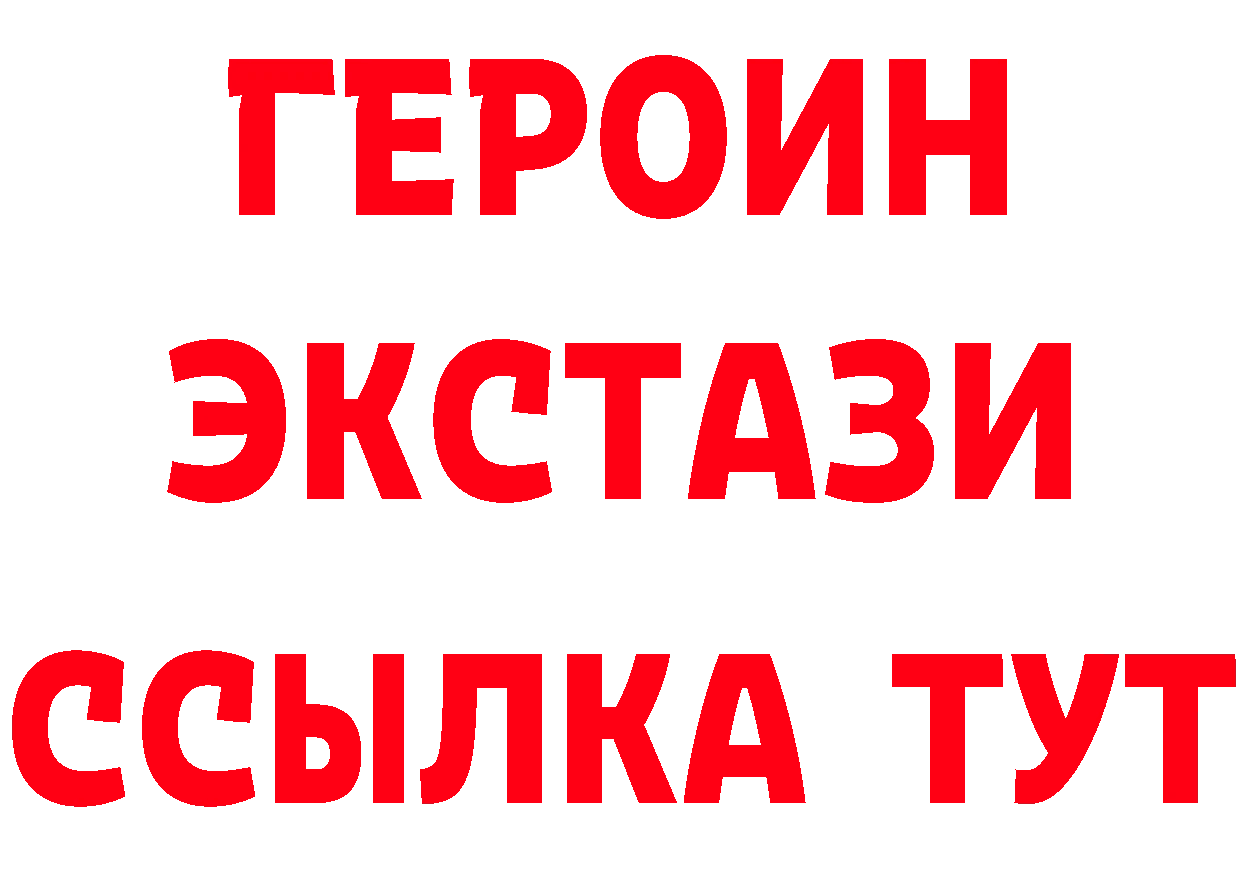 ГЕРОИН
ЭКСТАЗИ
ССЫЛКА ТУТ